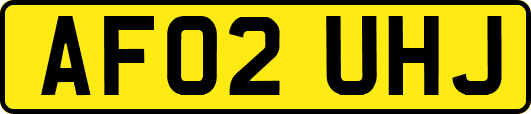 AF02 UHJ